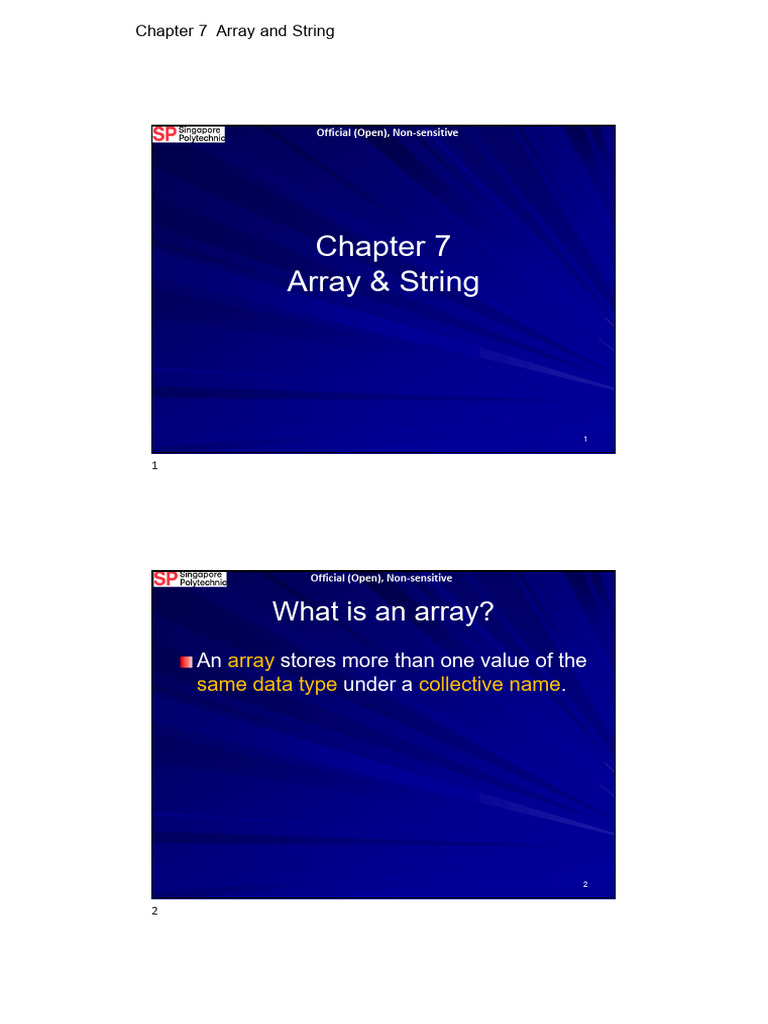 Chapter 7 Array and String

SP Singapore Polytechnic

Official (Open), Non-sensitive

Chapter 7
Array & String

1

1

SP Singapore Polytechnic

Official (Open), Non-sensitive

What is an array?

An array stores more than one value of the same data type under a collective name.

2

2